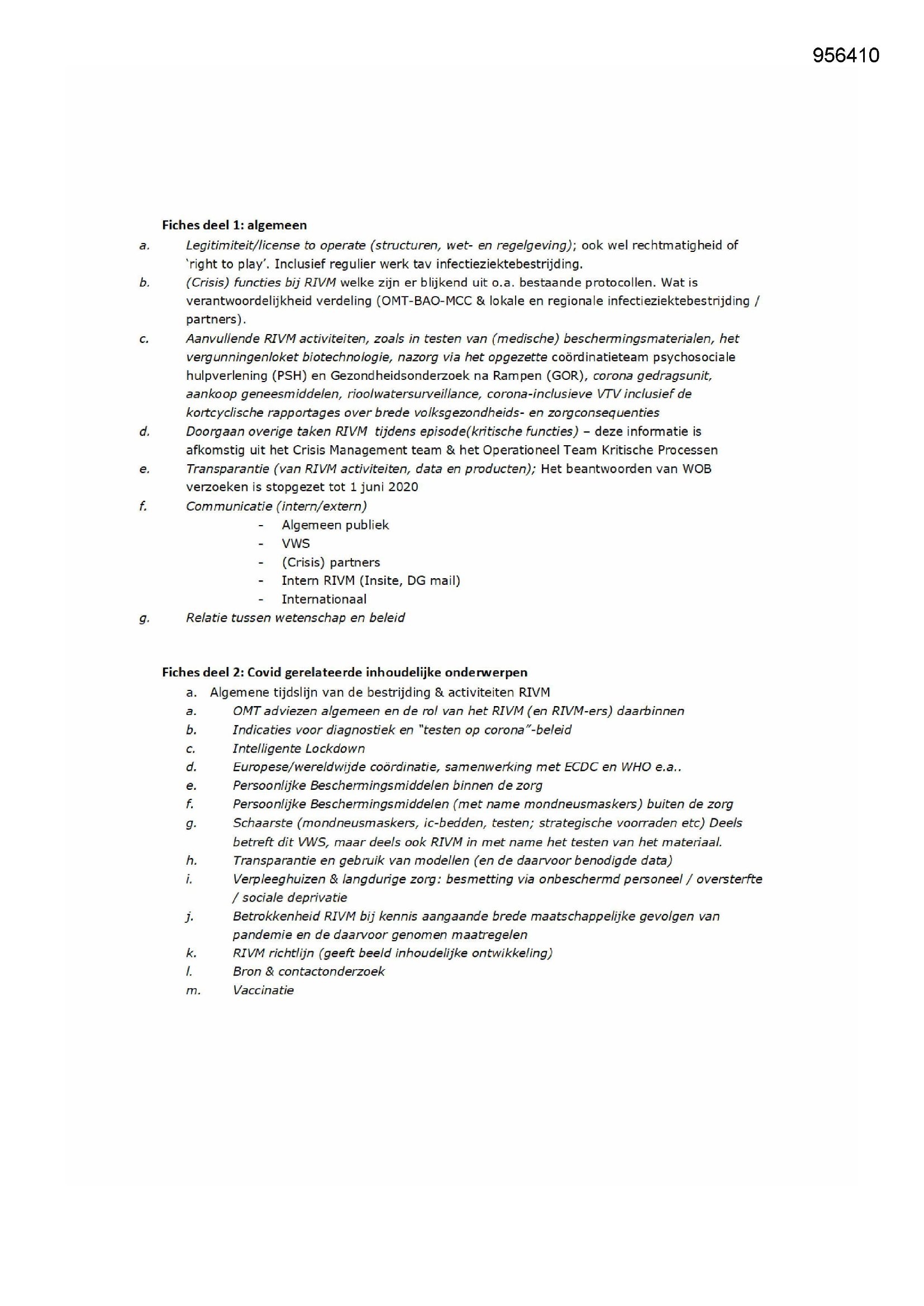 956410

Fiches deel 1: algemeen

a. Legitimiteit/license to operate (structuren, wet- en regelgeving); ook wel rechtmatigheid of 'right to play'. Inclusief regulier werk tav infectieziektebestrijding.

b. (Crisis) functies bij RIVM welke zijn er blijkend uit o.a. bestaande protocollen. Wat is verantwoordelijkheid verdeling (OMT-BAO-MCC & lokale en regionale infectieziektebestrijding / partners).

c. Aanvullende RIVM activiteiten, zoals in testen van (medische) beschermingsmaterialen, het vergunningenloket biotechnologie, nazorg via het opgezette coördinatieteam psychosociale hulpverlening (PSH) en Gezondheidsonderzoek na Rampen (GOR), corona gedragsunit, aankoop geneesmiddelen, rioolwatersurveillance, corona-inclusieve VTV inclusief de kortcyclische rapportages over brede volksgezondheids- en zorgconsequenties

d. Doorgaan overige taken RIVM tijdens episode(kritische functies) – deze informatie is afkomstig uit het Crisis Management team & het Operationeel Team Kritische Processen

e. Transparantie (van RIVM activiteiten, data en producten); Het beantwoorden van WOB verzoeken is stopgezet tot 1 juni 2020

f. Communicatie (intern/extern)
- Algemeen publiek
- VWS
- (Crisis) partners
- Intern RIVM (Insite, DG mail)
- Internationaal

g. Relatie tussen wetenschap en beleid

Fiches deel 2: Covid gerelateerde inhoudelijke onderwerpen

a. Algemene tijdslijn van de bestrijding & activiteiten RIVM
a. OMT adviezen algemeen en de rol van het RIVM (en RIVM-ers) daarbinnen
b. Indicaties voor diagnostiek en "testen op corona"-beleid
c. Intelligente Lockdown
d. Europese/wereldwijde coördinatie, samenwerking met ECDC en WHO e.a..
e. Persoonlijke Beschermingsmiddelen binnen de zorg
f. Persoonlijke Beschermingsmiddelen (met name mondneusmaskers) buiten de zorg
g. Schaarste (mondneusmaskers, ic-bedden, testen; strategische voorraden etc) Deels betreft dit VWS, maar deels ook RIVM in met name het testen van het materiaal.
h. Transparantie en gebruik van modellen (en de daarvoor benodigde data)
i. Verpleeghuizen & langdurige zorg: besmetting via onbeschermd personeel / oversterfte / sociale deprivatie
j. Betrokkenheid RIVM bij kennis aangaande brede maatschappelijke gevolgen van pandemie en de daarvoor genomen maatregelen
k. RIVM richtlijn (geeft beeld inhoudelijke ontwikkeling)
l. Bron & contactonderzoek
m. Vaccinatie